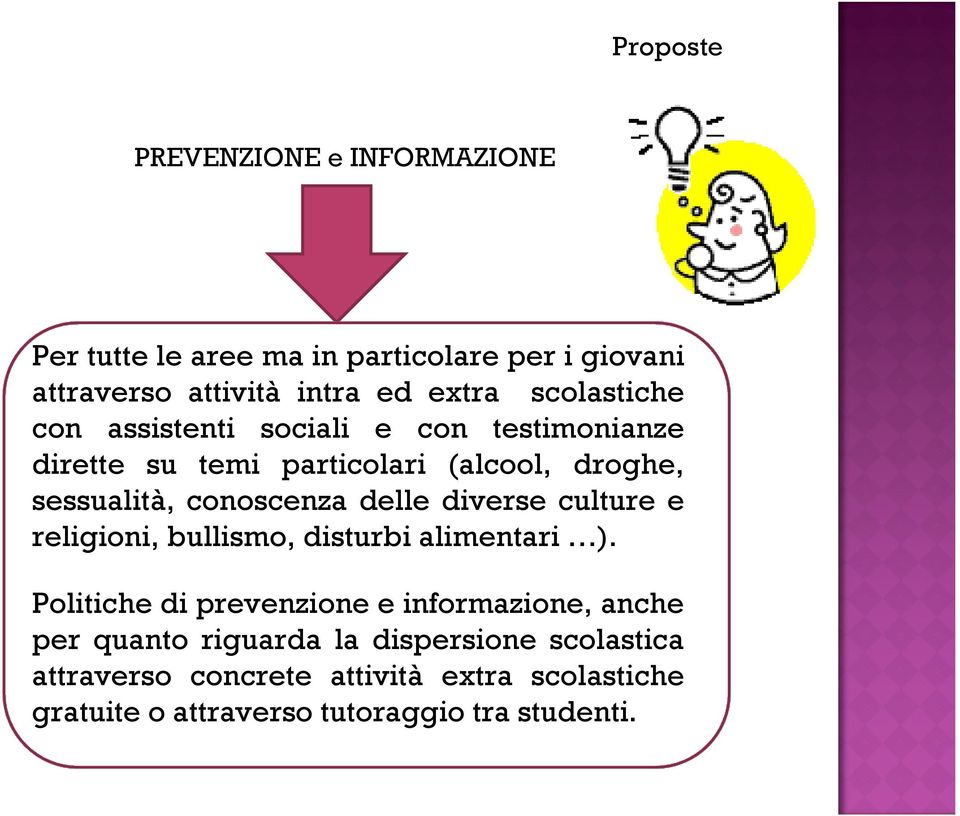 Proposte

PREVENZIONE e INFORMAZIONE

Per tutte le aree ma in particolare per i giovani attraverso attività intra ed extra scolastiche con assistenti sociali e con testimonianze dirette su temi particolari (alcool, droghe, sessualità, conoscenza delle diverse culture e religioni, bullismo, disturbi alimentari …).

Politiche di prevenzione e informazione, anche per quanto riguarda la dispersione scolastica attraverso concrete attività extra scolastiche gratuite o attraverso tutoraggio tra studenti.